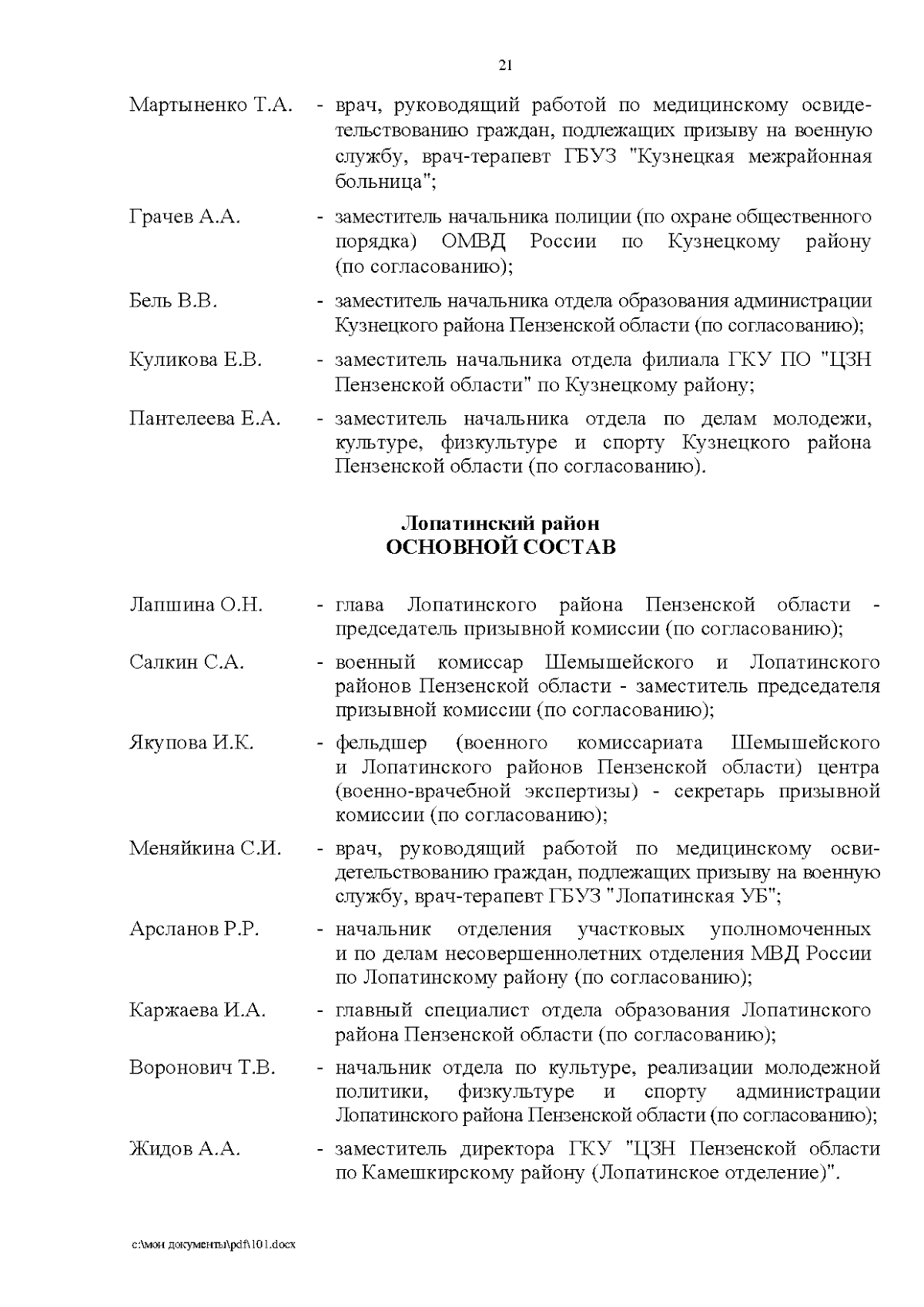 21

Мартыненко Т.А. - врач, руководящий работой по медицинскому освидетельствованию граждан, подлежащих призыву на военную службу, врач-терапевт ГБУЗ "Кузнецкая межрайонная больница";

Грачев А.А. - заместитель начальника полиции (по охране общественного порядка) ОМВД России по Кузнецкому району (по согласованию);

Бель В.В. - заместитель начальника отдела образования администрации Кузнецкого района Пензенской области (по согласованию);

Куликова Е.В. - заместитель начальника отдела филиала ГКУ ПО "ЦЗН Пензенской области" по Кузнецкому району;

Пантелеева Е.А. - заместитель начальника отдела по делам молодежи, культуре, физкультуре и спорту Кузнецкого района Пензенской области (по согласованию).

Лопатинский район
ОСНОВНОЙ СОСТАВ

Лапшина О.Н. - глава Лопатинского района Пензенской области - председатель призывной комиссии (по согласованию);

Салкин С.А. - военный комиссар Шемышейского и Лопатинского районов Пензенской области - заместитель председателя призывной комиссии (по согласованию);

Якупова И.К. - фельдшер (военного комиссариата Шемышейского и Лопатинского районов Пензенской области) центра (военно-врачебной экспертизы) - секретарь призывной комиссии (по согласованию);

Меняйкина С.И. - врач, руководящий работой по медицинскому освидетельствованию граждан, подлежащих призыву на военную службу, врач-терапевт ГБУЗ "Лопатинская УБ";

Арсланов Р.Р. - начальник отделения участковых уполномоченных и по делам несовершеннолетних отделения МВД России по Лопатинскому району (по согласованию);

Каржаева И.А. - главный специалист отдела образования Лопатинского района Пензенской области (по согласованию);

Воронович Т.В. - начальник отдела по культуре, реализации молодежной политики, физкультуре и спорту администрации Лопатинского района Пензенской области (по согласованию);

Жидов А.А. - заместитель директора ГКУ "ЦЗН Пензенской области по Камешкирскому району (Лопатинское отделение)".

c:\мои документы\pdf\101.docx